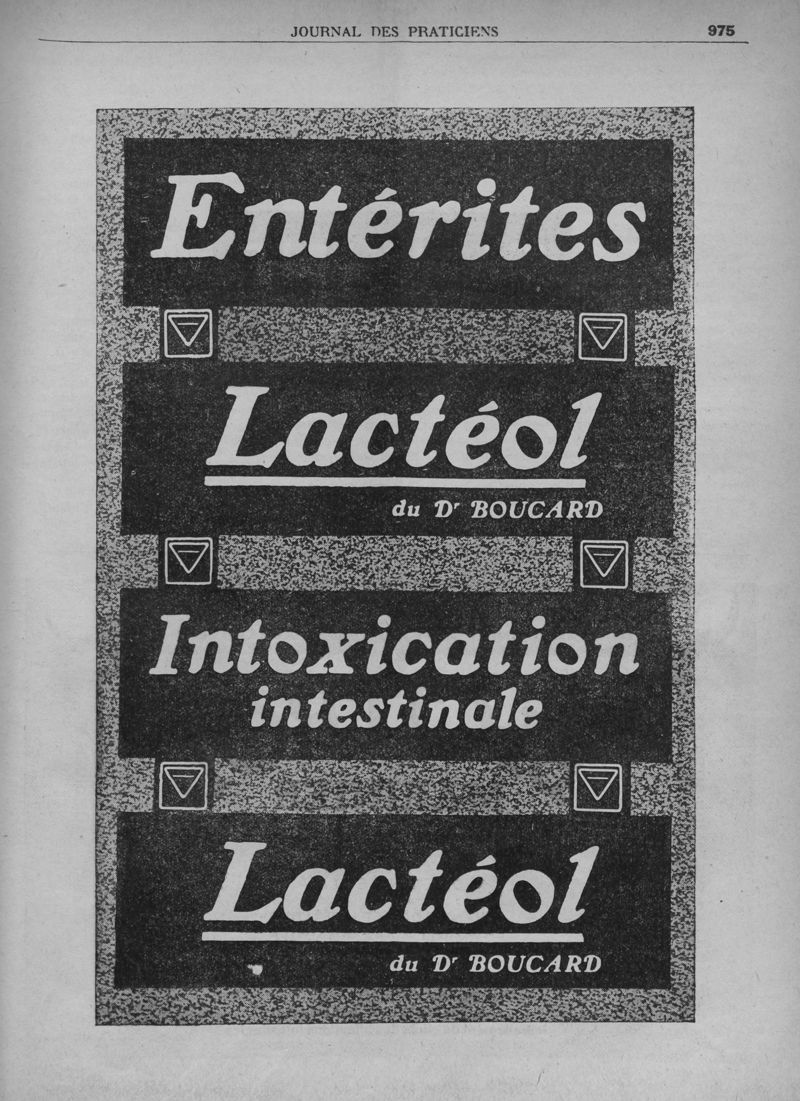 JOURNAL DES PRATICIENS 975

Entérites

Lactéol

du Dr BOUCARD

Intoxication intestinale

Lactéol

du Dr BOUCARD